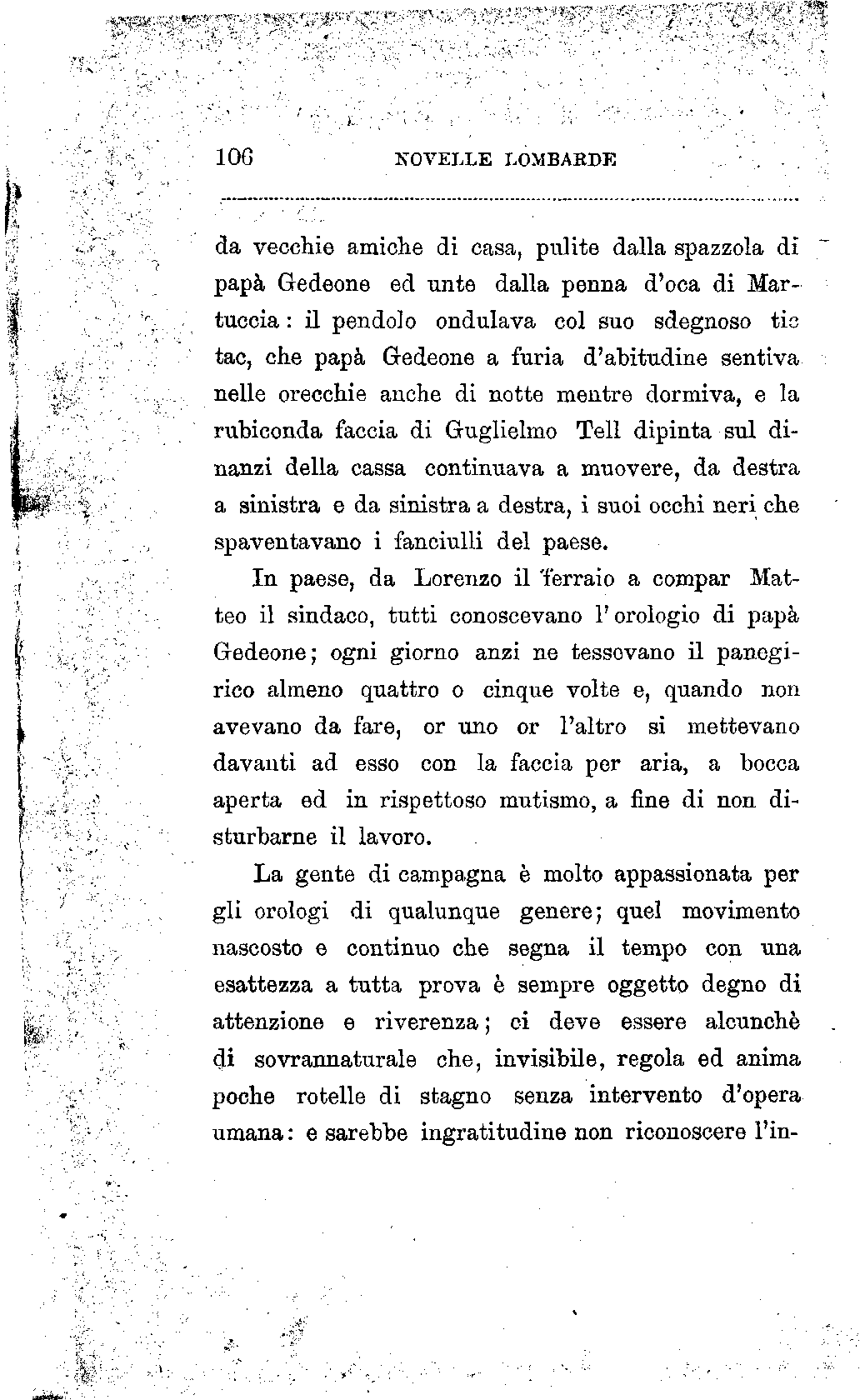 106 NOVELLE LOMBARDE

da vecchie amiche di casa, pulite dalla spazzola di papà Gedeone ed unte dalla penna d'oca di Martuccia: il pendolo ondulava col suo sdegnoso tic tac, che papà Gedeone a furia d'abitudine sentiva nelle orecchie anche di notte mentre dormiva, e la rubiconda faccia di Guglielmo Tell dipinta sul dinanzi della cassa continuava a muovere, da destra a sinistra e da sinistra a destra, i suoi occhi neri che spaventavano i fanciulli del paese.

In paese, da Lorenzo il ferraio a compar Matteo il sindaco, tutti conoscevano l'orologio di papà Gedeone; ogni giorno anzi ne tessevano il panegirico almeno quattro o cinque volte e, quando non avevano da fare, or uno or l'altro si mettevano davanti ad esso con la faccia per aria, a bocca aperta ed in rispettoso mutismo, a fine di non disturbarne il lavoro.

La gente di campagna è molto appassionata per gli orologi di qualunque genere; quel movimento nascosto e continuo che segna il tempo con una esattezza a tutta prova è sempre oggetto degno di attenzione e riverenza; ci deve essere alcunchè di sovrannaturale che, invisibile, regola ed anima poche rotelle di stagno senza intervento d'opera umana: e sarebbe ingratitudine non riconoscere l'in-